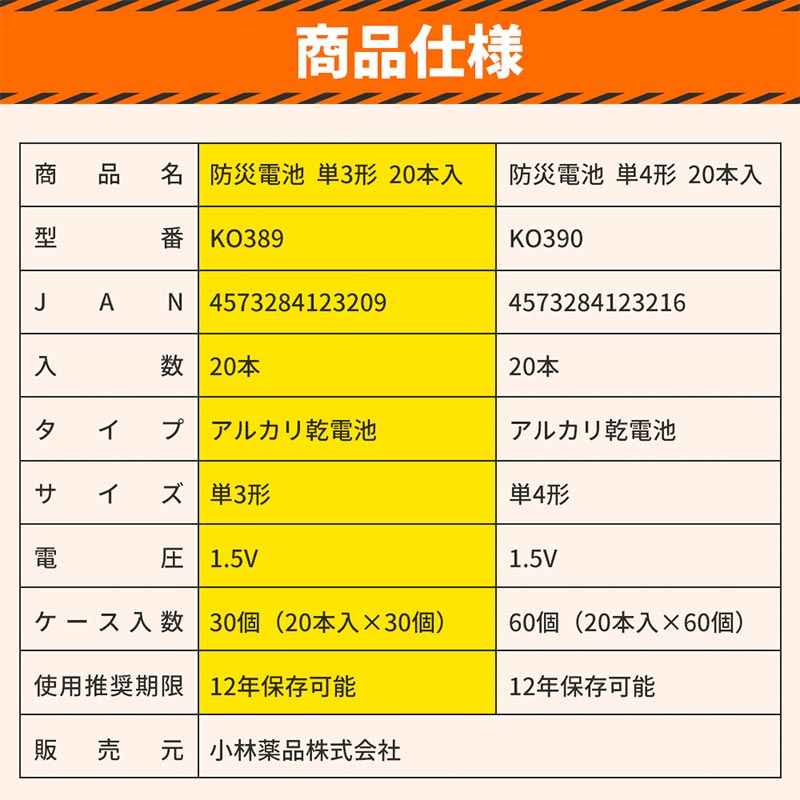 商品仕様

| 商品名 | 防災電池 単3形 20本入 | 防災電池 単4形 20本入 |
|---|---|---|
| 型番 | KO389 | KO390 |
| JAN | 4573284123209 | 4573284123216 |
| 入数 | 20本 | 20本 |
| タイプ | アルカリ乾電池 | アルカリ乾電池 |
| サイズ | 単3形 | 単4形 |
| 電圧 | 1.5V | 1.5V |
| ケース入数 | 30個（20本入×30個） | 60個（20本入×60個） |
| 使用推奨期限 | 12年保存可能 | 12年保存可能 |
| 販売元 | 小林薬品株式会社 | |